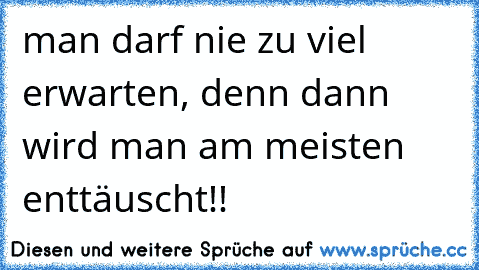 man darf nie zu viel erwarten, denn dann wird man am meisten enttäuscht!!

Diesen und weitere Sprüche auf www.sprüche.cc